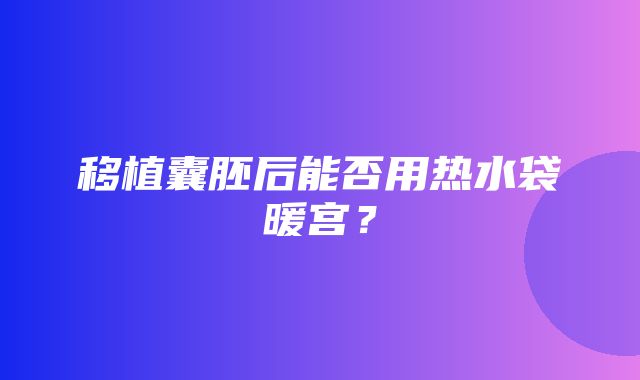 移植囊胚后能否用热水袋暖宫？